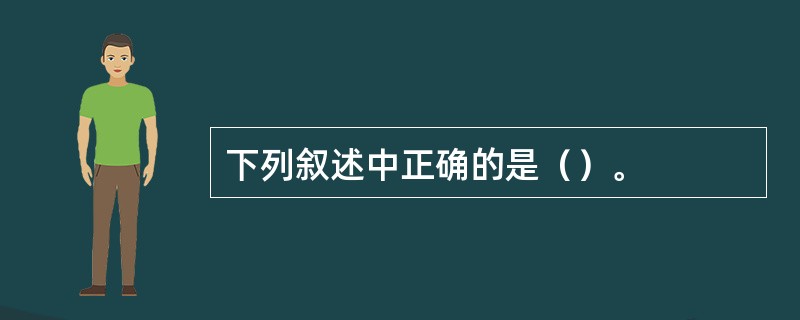 下列叙述中正确的是（）。